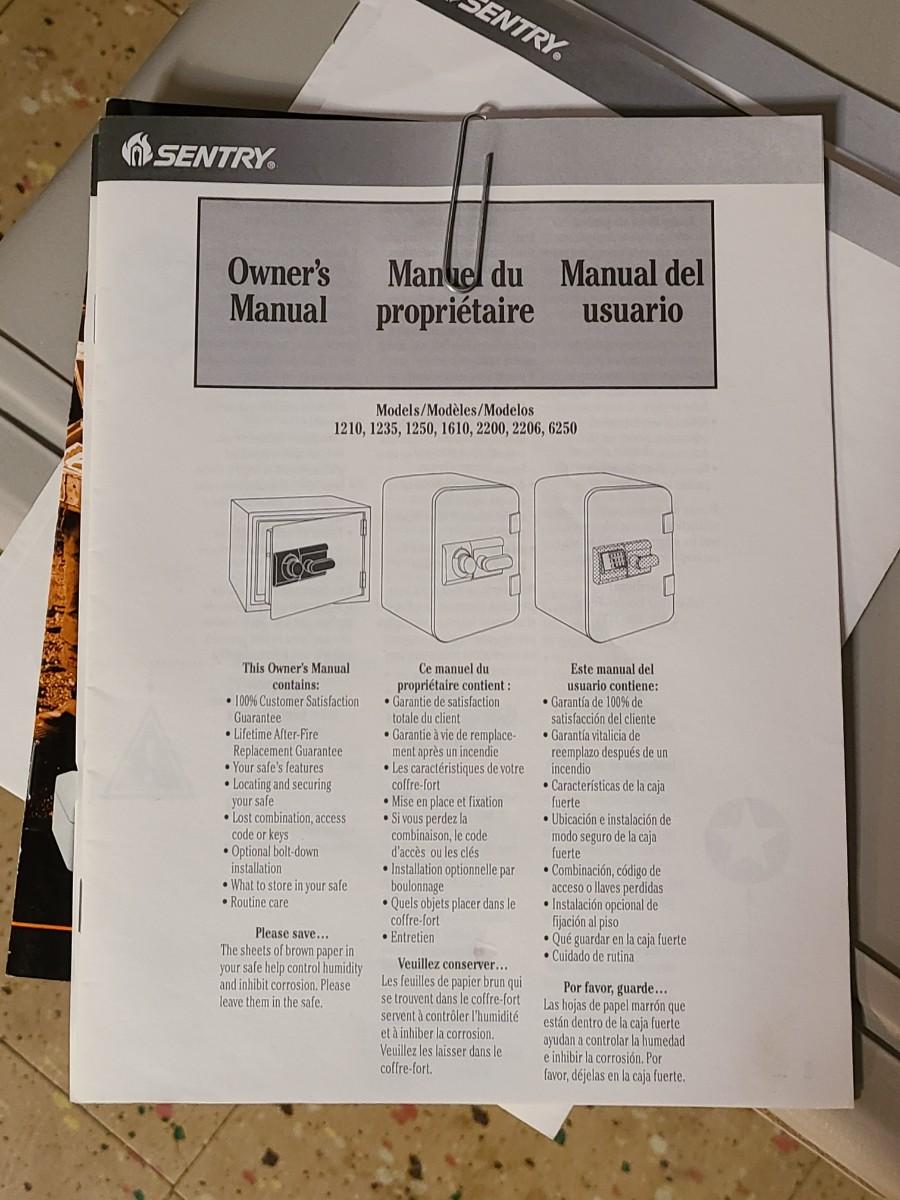 SENTRY

SENTRY

Owner's Manual

Manuel du propriétaire

Manual del usuario

Models/Modèles/Modelos
1210, 1235, 1250, 1610, 2200, 2206, 6250

This Owner's Manual contains:
• 100% Customer Satisfaction Guarantee
• Lifetime After-Fire Replacement Guarantee
• Your safe's features
• Locating and securing your safe
• Lost combination, access code or keys
• Optional bolt-down installation
• What to store in your safe
• Routine care

Please save...
The sheets of brown paper in your safe help control humidity and inhibit corrosion. Please leave them in the safe.

Ce manuel du propriétaire contient :
• Garantie de satisfaction totale du client
• Garantie à vie de remplacement après un incendie
• Les caractéristiques de votre coffre-fort
• Mise en place et fixation
• Si vous perdez la combinaison, le code d'accès ou les clés
• Installation optionnelle par boulonnage
• Quels objets placer dans le coffre-fort
• Entretien

Veuillez conserver...
Les feuilles de papier brun qui se trouvent dans le coffre-fort servent à contrôler l'humidité et à inhiber la corrosion. Veuillez les laisser dans le coffre-fort.

Este manual del usuario contiene:
• Garantía de 100% de satisfacción del cliente
• Garantía vitalicia de reemplazo después de un incendio
• Características de la caja fuerte
• Ubicación e instalación de modo seguro de la caja fuerte
• Combinación, código de acceso o llaves perdidas
• Instalación opcional de fijación al piso
• Qué guardar en la caja fuerte
• Cuidado de rutina

Por favor, guarde...
Las hojas de papel marrón que están dentro de la caja fuerte ayudan a controlar la humedad e inhibir la corrosión. Por favor, déjelas en la caja fuerte.